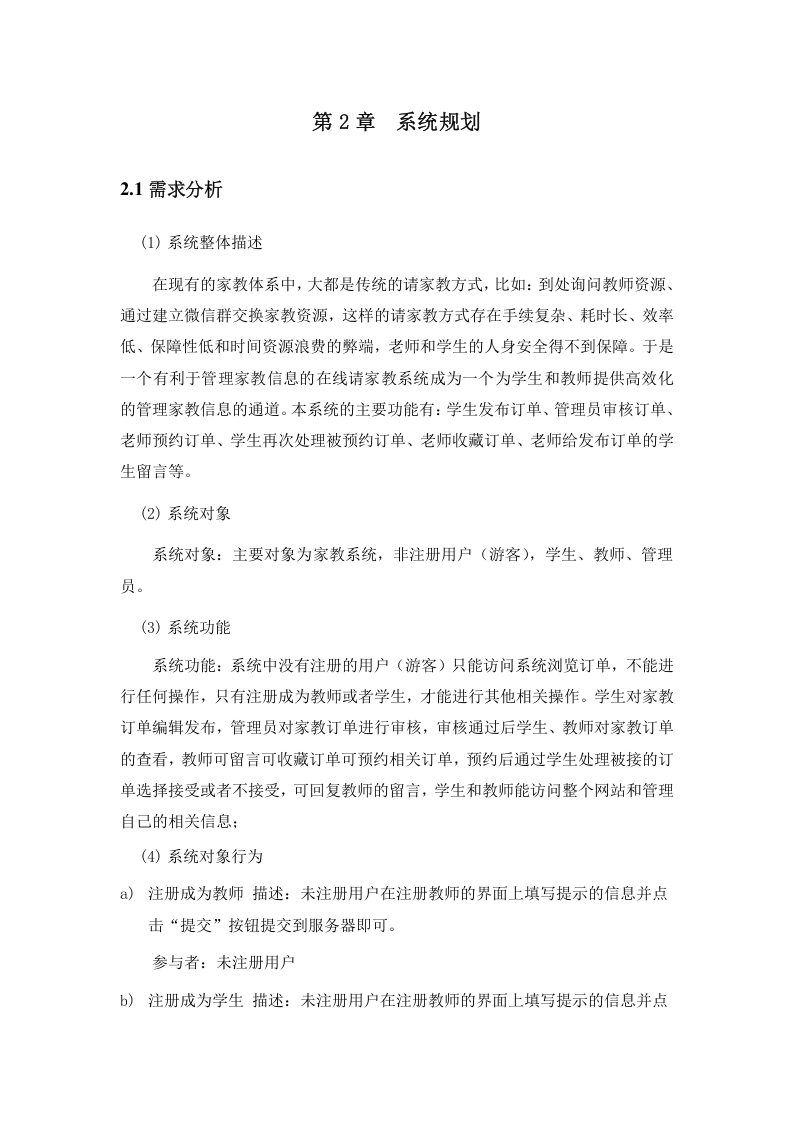 第 2 章　系统规划

2.1 需求分析

(1) 系统整体描述

在现有的家教体系中，大都是传统的请家教方式，比如：到处询问教师资源、通过建立微信群交换家教资源，这样的请家教方式存在手续复杂、耗时长、效率低、保障性低和时间资源浪费的弊端，老师和学生的人身安全得不到保障。于是一个有利于管理家教信息的在线请家教系统成为一个为学生和教师提供高效化的管理家教信息的通道。本系统的主要功能有：学生发布订单、管理员审核订单、老师预约订单、学生再次处理被预约订单、老师收藏订单、老师给发布订单的学生留言等。

(2) 系统对象

系统对象：主要对象为家教系统，非注册用户（游客），学生、教师、管理员。

(3) 系统功能

系统功能：系统中没有注册的用户（游客）只能访问系统浏览订单，不能进行任何操作，只有注册成为教师或者学生，才能进行其他相关操作。学生对家教订单编辑发布，管理员对家教订单进行审核，审核通过后学生、教师对家教订单的查看，教师可留言可收藏订单可预约相关订单，预约后通过学生处理被接的订单选择接受或者不接受，可回复教师的留言，学生和教师能访问整个网站和管理自己的相关信息；

(4) 系统对象行为

a) 注册成为教师 描述：未注册用户在注册教师的界面上填写提示的信息并点击“提交”按钮提交到服务器即可。

参与者：未注册用户

b) 注册成为学生 描述：未注册用户在注册教师的界面上填写提示的信息并点